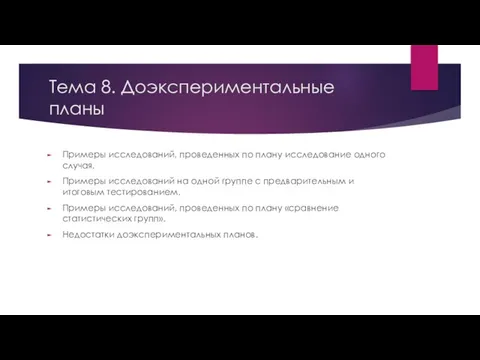 Тема 8. Доэкспериментальные планы

Примеры исследований, проведенных по плану исследование одного случая.

Примеры исследований на одной группе с предварительным и итоговым тестированием.

Примеры исследований, проведенных по плану «сравнение статистических групп».

Недостатки доэкспериментальных планов.